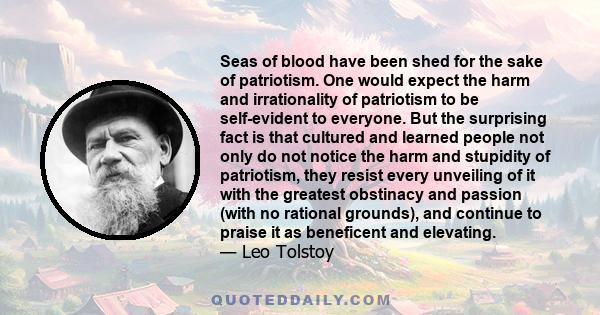 Seas of blood have been shed for the sake of patriotism. One would expect the harm and irrationality of patriotism to be self-evident to everyone. But the surprising fact is that cultured and learned people not only do not notice the harm and stupidity of patriotism, they resist every unveiling of it with the greatest obstinacy and passion (with no rational grounds), and continue to praise it as beneficent and elevating.
— Leo Tolstoy

QUOTEDDAILY.COM